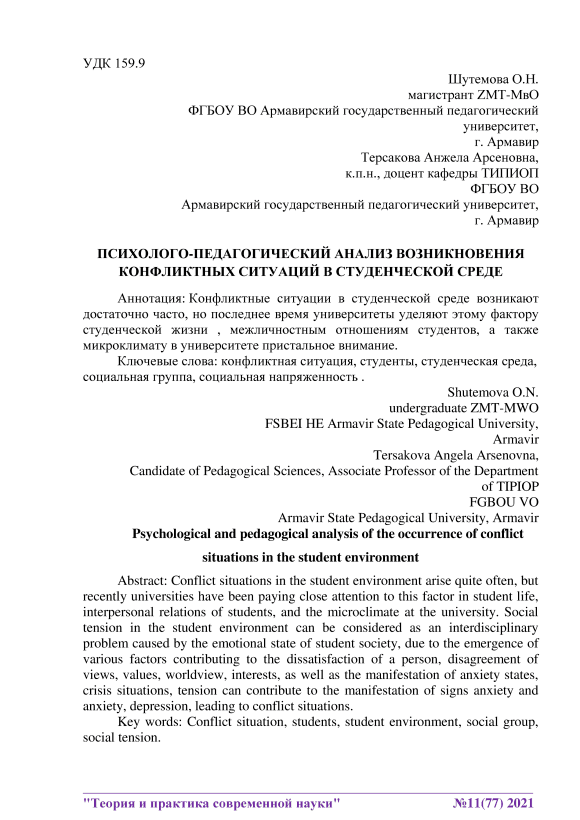 УДК 159.9

Шутемова О.Н.
магистрант ZMT-МвО
ФГБОУ ВО Армавирский государственный педагогический университет,
г. Армавир
Терсакова Анжела Арсеновна,
к.п.н., доцент кафедры ТИПИОП
ФГБОУ ВО
Армавирский государственный педагогический университет,
г. Армавир

ПСИХОЛОГО-ПЕДАГОГИЧЕСКИЙ АНАЛИЗ ВОЗНИКНОВЕНИЯ КОНФЛИКТНЫХ СИТУАЦИЙ В СТУДЕНЧЕСКОЙ СРЕДЕ

Аннотация: Конфликтные ситуации в студенческой среде возникают достаточно часто, но последнее время университеты уделяют этому фактору студенческой жизни , межличностным отношениям студентов, а также микроклимату в университете пристальное внимание.

Ключевые слова: конфликтная ситуация, студенты, студенческая среда, социальная группа, социальная напряженность .

Shutemova O.N.
undergraduate ZMT-MWO
FSBEI HE Armavir State Pedagogical University,
Armavir
Tersakova Angela Arsenovna,
Candidate of Pedagogical Sciences, Associate Professor of the Department of TIPIOP
FGBOU VO
Armavir State Pedagogical University, Armavir

Psychological and pedagogical analysis of the occurrence of conflict situations in the student environment

Abstract: Conflict situations in the student environment arise quite often, but recently universities have been paying close attention to this factor in student life, interpersonal relations of students, and the microclimate at the university. Social tension in the student environment can be considered as an interdisciplinary problem caused by the emotional state of student society, due to the emergence of various factors contributing to the dissatisfaction of a person, disagreement of views, values, worldview, interests, as well as the manifestation of anxiety states, crisis situations, tension can contribute to the manifestation of signs anxiety and anxiety, depression, leading to conflict situations.

Key words: Conflict situation, students, student environment, social group, social tension.

"Теория и практика современной науки" №11(77) 2021